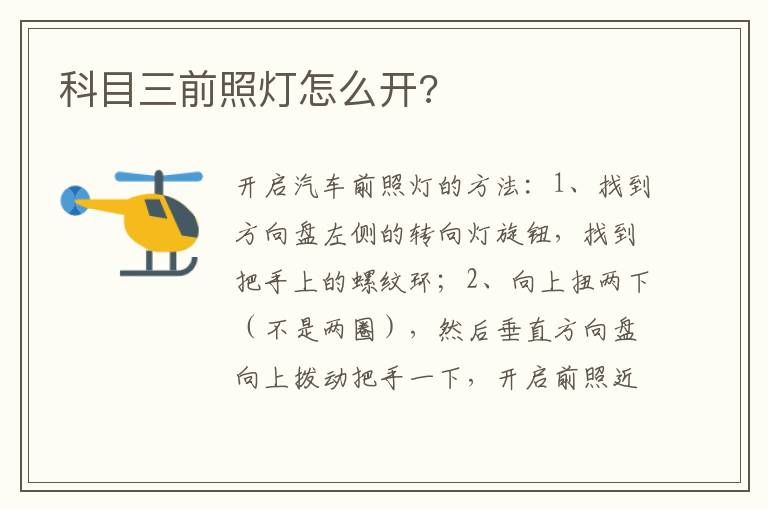 科目三前照灯怎么开?

开启汽车前照灯的方法：1、找到方向盘左侧的转向灯旋钮，找到把手上的螺纹环；2、向上扭两下（不是两圈），然后垂直方向盘向上拨动把手一下，开启前照近